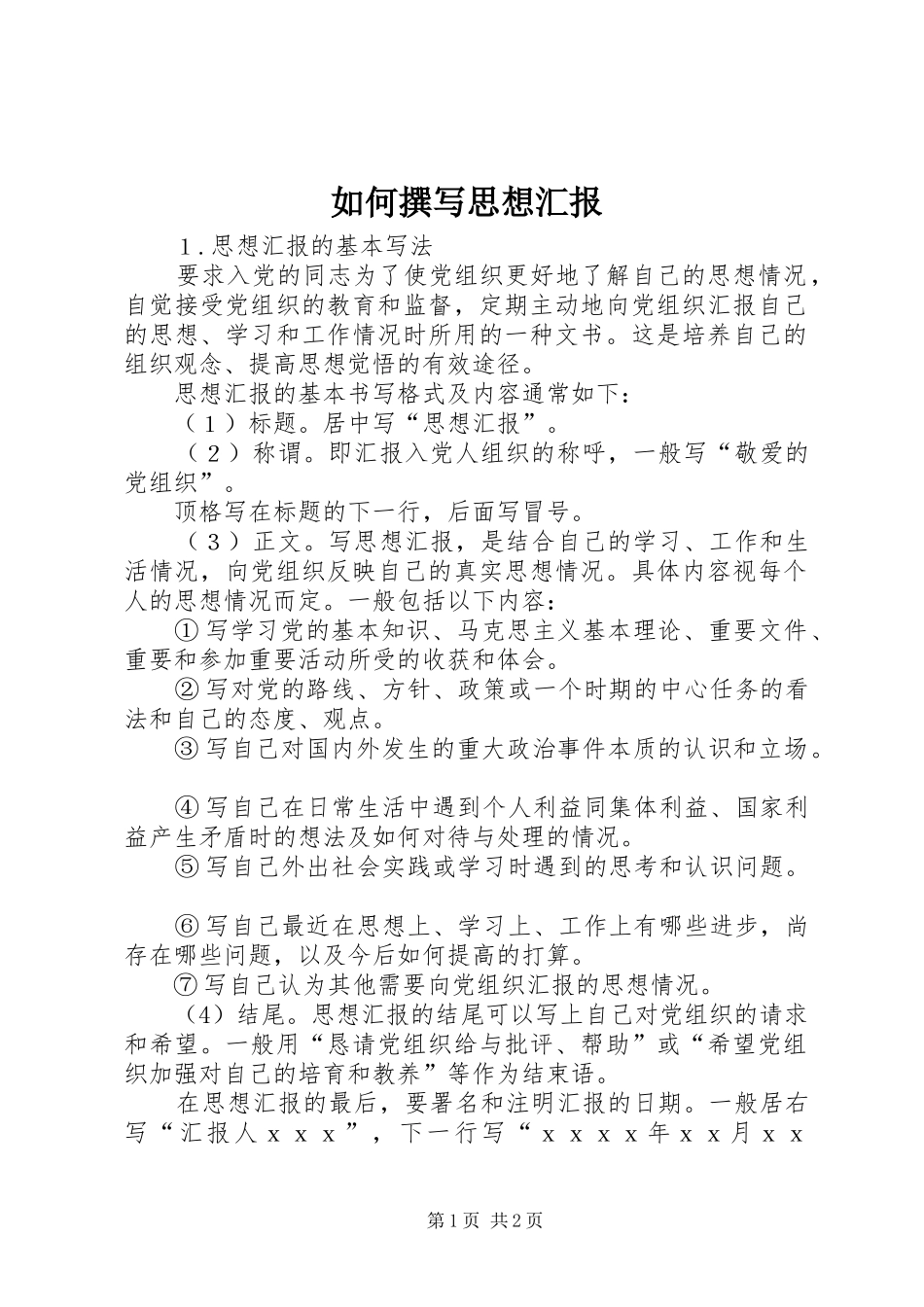 如何撰写思想汇报

1.思想汇报的基本写法

要求入党的同志为了使党组织更好地了解自己的思想情况，自觉接受党组织的教育和监督，定期主动地向党组织汇报自己的思想、学习和工作情况时所用的一种文书。这是培养自己的组织观念、提高思想觉悟的有效途径。

思想汇报的基本书写格式及内容通常如下：

（1）标题。居中写“思想汇报”。

（2）称谓。即汇报入党人组织的称呼，一般写“敬爱的党组织”。

顶格写在标题的下一行，后面写冒号。

（3）正文。写思想汇报，是结合自己的学习、工作和生活情况，向党组织反映自己的真实思想情况。具体内容视每个人的思想情况而定。一般包括以下内容：

①写学习党的基本知识、马克思主义基本理论、重要文件、重要和参加重要活动所受的收获和体会。

②写对党的路线、方针、政策或一个时期的中心任务的看法和自己的态度、观点。

③写自己对国内外发生的重大政治事件本质的认识和立场。

④写自己在日常生活中遇到个人利益同集体利益、国家利益产生矛盾时的想法及如何对待与处理的情况。

⑤写自己外出社会实践或学习时遇到的思考和认识问题。

⑥写自己最近在思想上、学习上、工作上有哪些进步，尚存在哪些问题，以及今后如何提高的打算。

⑦写自己认为其他需要向党组织汇报的思想情况。

（4）结尾。思想汇报的结尾可以写上自己对党组织的请求和希望。一般用“恳请党组织给与批评、帮助”或“希望党组织加强对自己的培育和教养”等作为结束语。

在思想汇报的最后，要署名和注明汇报的日期。一般居右写“汇报人xxx”，下一行写“xxxx年xx月xx

第1页 共2页